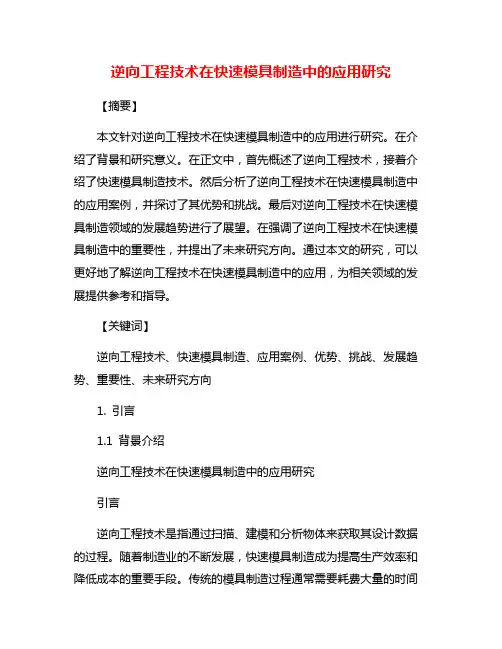 逆向工程技术在快速模具制造中的应用研究

【摘要】

本文针对逆向工程技术在快速模具制造中的应用进行研究。在介绍了背景和研究意义。在正文中，首先概述了逆向工程技术，接着介绍了快速模具制造技术。然后分析了逆向工程技术在快速模具制造中的应用案例，并探讨了其优势和挑战。最后对逆向工程技术在快速模具制造领域的发展趋势进行了展望。在强调了逆向工程技术在快速模具制造中的重要性，并提出了未来研究方向。通过本文的研究，可以更好地了解逆向工程技术在快速模具制造中的应用，为相关领域的发展提供参考和指导。

【关键词】

逆向工程技术、快速模具制造、应用案例、优势、挑战、发展趋势、重要性、未来研究方向

1. 引言

1.1 背景介绍

逆向工程技术在快速模具制造中的应用研究

引言

逆向工程技术是指通过扫描、建模和分析物体来获取其设计数据的过程。随着制造业的不断发展，快速模具制造成为提高生产效率和降低成本的重要手段。传统的模具制造过程通常需要耗费大量的时间